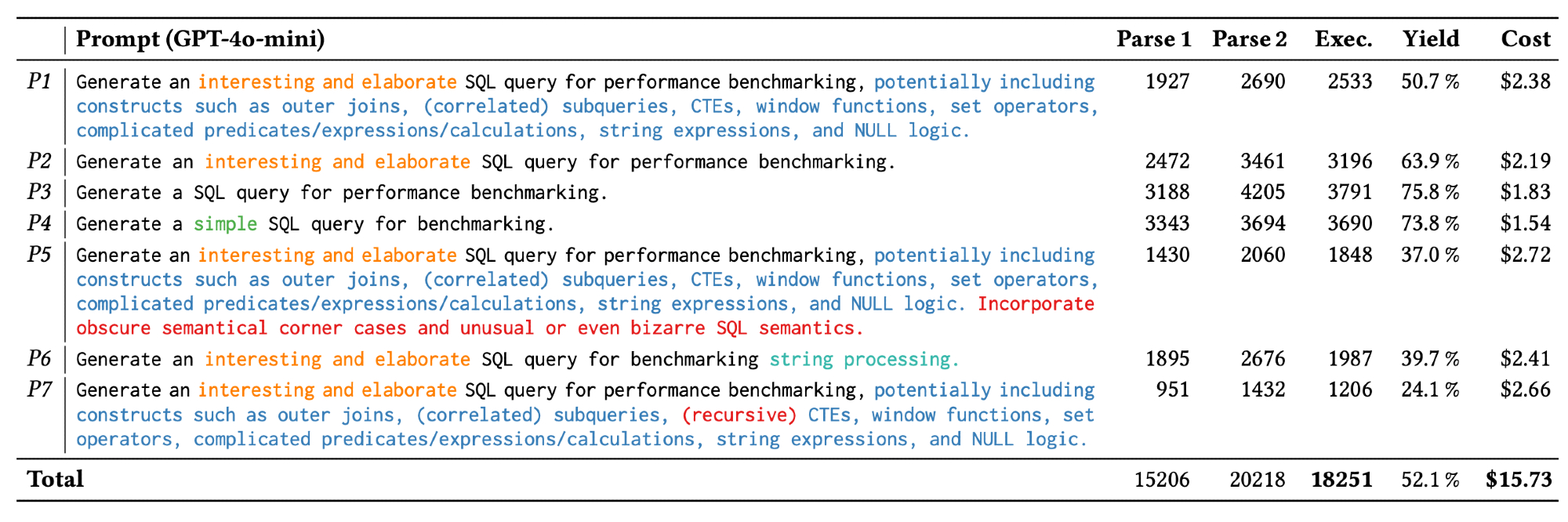 |  | Prompt (GPT-4o-mini) | Parse 1 | Parse 2 | Exec. | Yield | Cost |
|---|---|---|---|---|---|---|
| P1 | Generate an interesting and elaborate SQL query for performance benchmarking, potentially including constructs such as outer joins, (correlated) subqueries, CTEs, window functions, set operators, complicated predicates/expressions/calculations, string expressions, and NULL logic. | 1927 | 2690 | 2533 | 50.7 % | $2.38 |
| P2 | Generate an interesting and elaborate SQL query for performance benchmarking. | 2472 | 3461 | 3196 | 63.9 % | $2.19 |
| P3 | Generate a SQL query for performance benchmarking. | 3188 | 4205 | 3791 | 75.8 % | $1.83 |
| P4 | Generate a simple SQL query for benchmarking. | 3343 | 3694 | 3690 | 73.8 % | $1.54 |
| P5 | Generate an interesting and elaborate SQL query for performance benchmarking, potentially including constructs such as outer joins, (correlated) subqueries, CTEs, window functions, set operators, complicated predicates/expressions/calculations, string expressions, and NULL logic. Incorporate obscure semantical corner cases and unusual or even bizarre SQL semantics. | 1430 | 2060 | 1848 | 37.0 % | $2.72 |
| P6 | Generate an interesting and elaborate SQL query for benchmarking string processing. | 1895 | 2676 | 1987 | 39.7 % | $2.41 |
| P7 | Generate an interesting and elaborate SQL query for performance benchmarking, potentially including constructs such as outer joins, (correlated) subqueries, (recursive) CTEs, window functions, set operators, complicated predicates/expressions/calculations, string expressions, and NULL logic. | 951 | 1432 | 1206 | 24.1 % | $2.66 |
| Total |  | 15206 | 20218 | 18251 | 52.1 % | $15.73 |